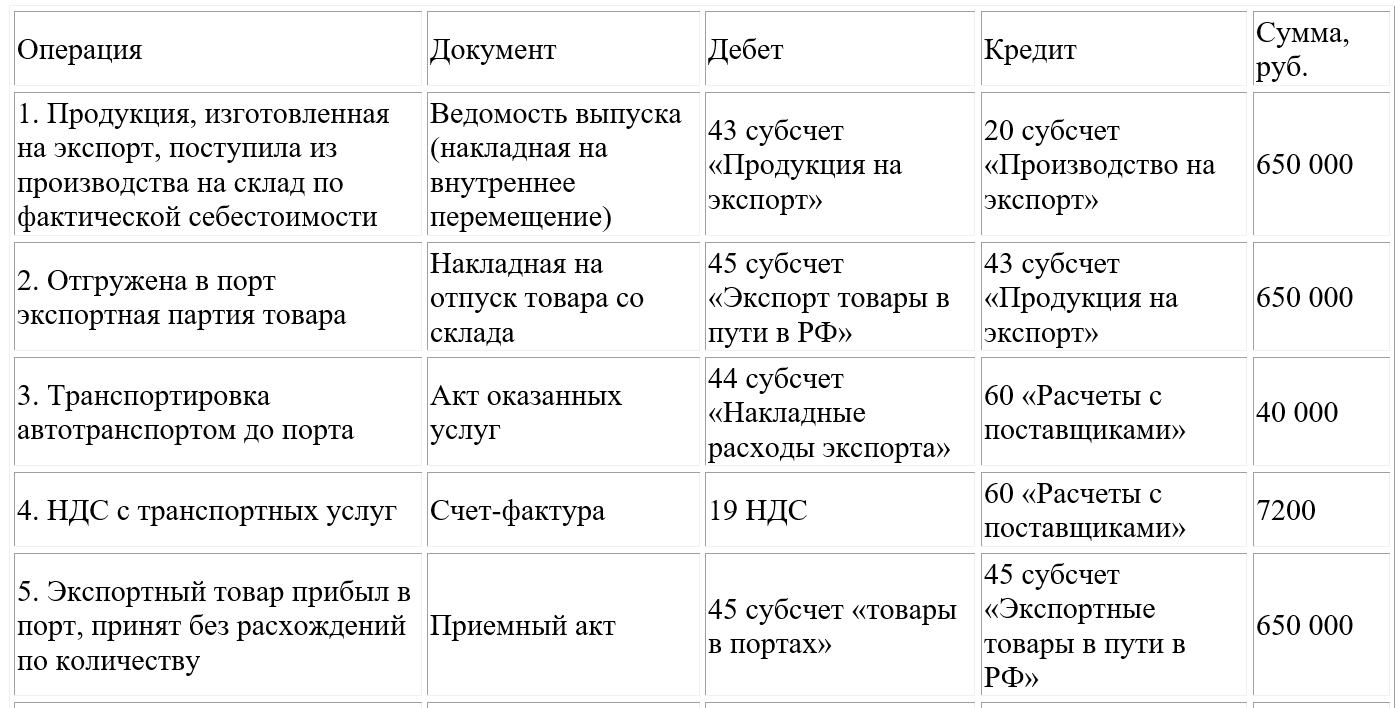 | Операция | Документ | Дебет | Кредит | Сумма, руб. |
|---|---|---|---|---|
| 1. Продукция, изготовленная на экспорт, поступила из производства на склад по фактической себестоимости | Ведомость выпуска (накладная на внутреннее перемещение) | 43 субсчет «Продукция на экспорт» | 20 субсчет «Производство на экспорт» | 650 000 |
| 2. Отгружена в порт экспортная партия товара | Накладная на отпуск товара со склада | 45 субсчет «Экспорт товары в пути в РФ» | 43 субсчет «Продукция на экспорт» | 650 000 |
| 3. Транспортировка автотранспортом до порта | Акт оказанных услуг | 44 субсчет «Накладные расходы экспорта» | 60 «Расчеты с поставщиками» | 40 000 |
| 4. НДС с транспортных услуг | Счет-фактура | 19 НДС | 60 «Расчеты с поставщиками» | 7200 |
| 5. Экспортный товар прибыл в порт, принят без расхождений по количеству | Приемный акт | 45 субсчет «товары в портах» | 45 субсчет «Экспортные товары в пути в РФ» | 650 000 |